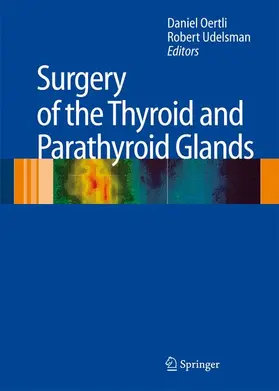 Daniel Oertli
Robert Udelsman
Editors

Surgery of the Thyroid and Parathyroid Glands

Springer